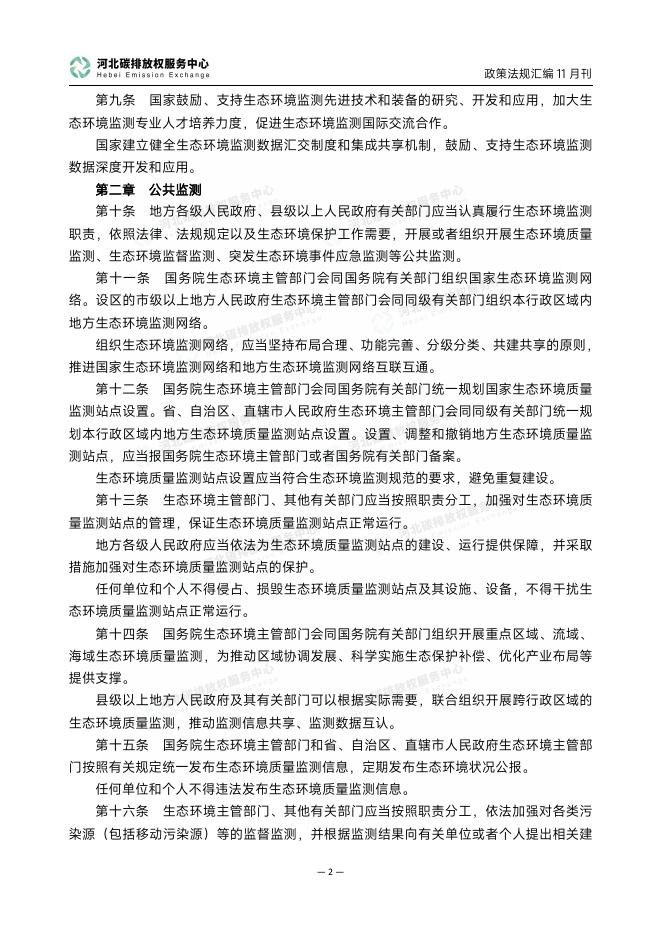 河北碳排放权服务中心
Hebei Emission Exchange

政策法规汇编 11 月刊

第九条　国家鼓励、支持生态环境监测先进技术和装备的研究、开发和应用，加大生态环境监测专业人才培养力度，促进生态环境监测国际交流合作。

国家建立健全生态环境监测数据汇交制度和集成共享机制，鼓励、支持生态环境监测数据深度开发和应用。

第二章　公共监测

第十条　地方各级人民政府、县级以上人民政府有关部门应当认真履行生态环境监测职责，依照法律、法规规定以及生态环境保护工作需要，开展或者组织开展生态环境质量监测、生态环境监督监测、突发生态环境事件应急监测等公共监测。

第十一条　国务院生态环境主管部门会同国务院有关部门组织国家生态环境监测网络。设区的市级以上地方人民政府生态环境主管部门会同同级有关部门组织本行政区域内地方生态环境监测网络。

组织生态环境监测网络，应当坚持布局合理、功能完善、分级分类、共建共享的原则，推进国家生态环境监测网络和地方生态环境监测网络互联互通。

第十二条　国务院生态环境主管部门会同国务院有关部门统一规划国家生态环境质量监测站点设置。省、自治区、直辖市人民政府生态环境主管部门会同同级有关部门统一规划本行政区域内地方生态环境质量监测站点设置。设置、调整和撤销地方生态环境质量监测站点，应当报国务院生态环境主管部门或者国务院有关部门备案。

生态环境质量监测站点设置应当符合生态环境监测规范的要求，避免重复建设。

第十三条　生态环境主管部门、其他有关部门应当按照职责分工，加强对生态环境质量监测站点的管理，保证生态环境质量监测站点正常运行。

地方各级人民政府应当依法为生态环境质量监测站点的建设、运行提供保障，并采取措施加强对生态环境质量监测站点的保护。

任何单位和个人不得侵占、损毁生态环境质量监测站点及其设施、设备，不得干扰生态环境质量监测站点正常运行。

第十四条　国务院生态环境主管部门会同国务院有关部门组织开展重点区域、流域、海域生态环境质量监测，为推动区域协调发展、科学实施生态保护补偿、优化产业布局等提供支撑。

县级以上地方人民政府及其有关部门可以根据实际需要，联合组织开展跨行政区域的生态环境质量监测，推动监测信息共享、监测数据互认。

第十五条　国务院生态环境主管部门和省、自治区、直辖市人民政府生态环境主管部门按照有关规定统一发布生态环境质量监测信息，定期发布生态环境状况公报。

任何单位和个人不得违法发布生态环境质量监测信息。

第十六条　生态环境主管部门、其他有关部门应当按照职责分工，依法加强对各类污染源（包括移动污染源）等的监督监测，并根据监测结果向有关单位或者个人提出相关建

— 2 —